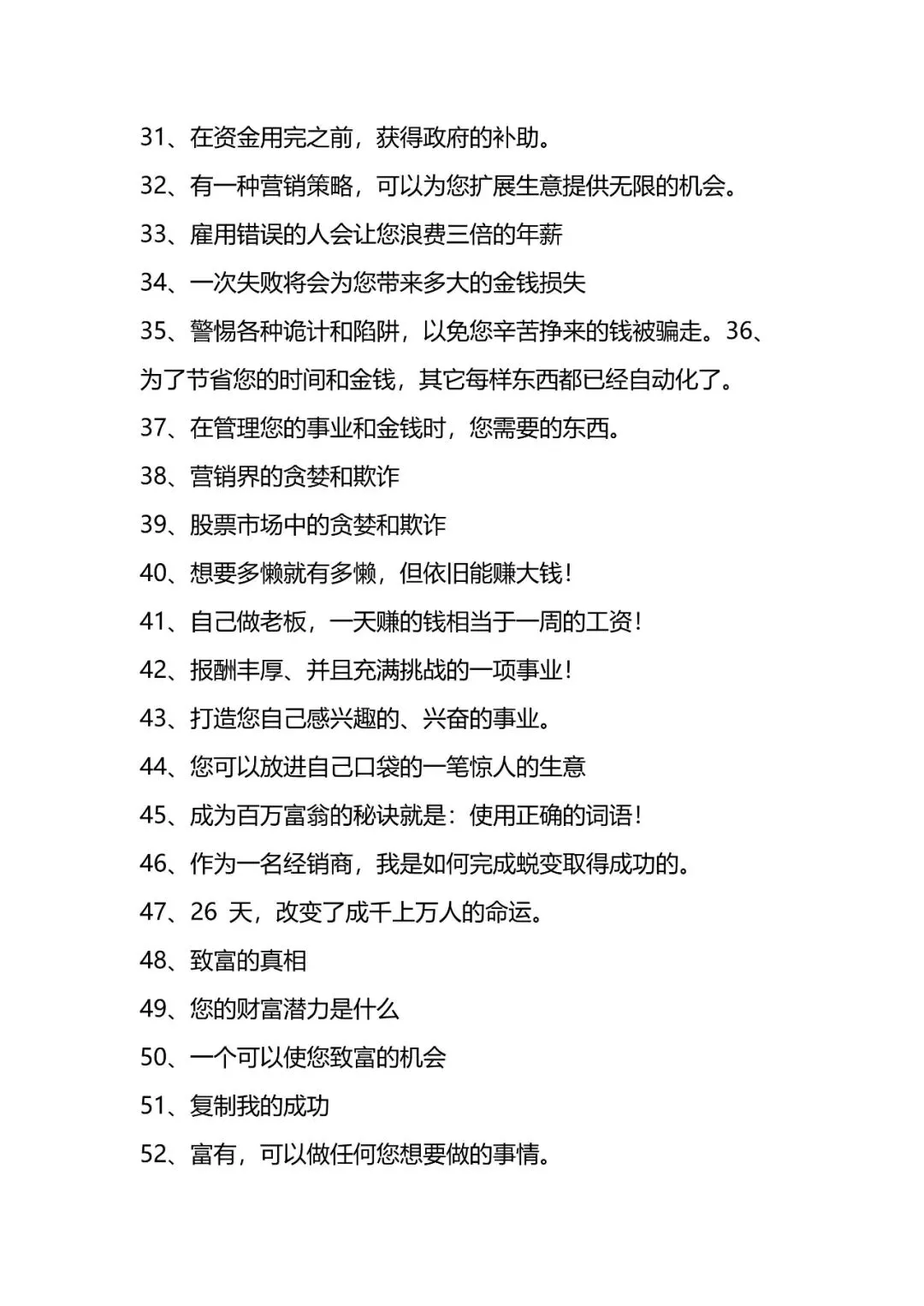 31、在资金用完之前，获得政府的补助。

32、有一种营销策略，可以为您扩展生意提供无限的机会。

33、雇用错误的人会让您浪费三倍的年薪

34、一次失败将会为您带来多大的金钱损失

35、警惕各种诡计和陷阱，以免您辛苦挣来的钱被骗走。36、为了节省您的时间和金钱，其它每样东西都已经自动化了。

37、在管理您的事业和金钱时，您需要的东西。

38、营销界的贪婪和欺诈

39、股票市场中的贪婪和欺诈

40、想要多懒就有多懒，但依旧能赚大钱！

41、自己做老板，一天赚的钱相当于一周的工资！

42、报酬丰厚、并且充满挑战的一项事业！

43、打造您自己感兴趣的、兴奋的事业。

44、您可以放进自己口袋的一笔惊人的生意

45、成为百万富翁的秘诀就是：使用正确的词语！

46、作为一名经销商，我是如何完成蜕变取得成功的。

47、26 天，改变了成千上万人的命运。

48、致富的真相

49、您的财富潜力是什么

50、一个可以使您致富的机会

51、复制我的成功

52、富有，可以做任何您想要做的事情。